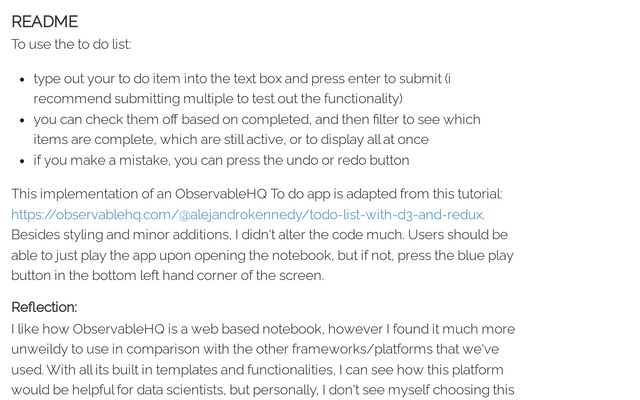 README

To use the to do list:

- type out your to do item into the text box and press enter to submit (i recommend submitting multiple to test out the functionality)
- you can check them off based on completed, and then filter to see which items are complete, which are still active, or to display all at once
- if you make a mistake, you can press the undo or redo button

This implementation of an ObservableHQ To do app is adapted from this tutorial: https://observablehq.com/@alejandrokennedy/todo-list-with-d3-and-redux. Besides styling and minor additions, I didn't alter the code much. Users should be able to just play the app upon opening the notebook, but if not, press the blue play button in the bottom left hand corner of the screen.

Reflection:

I like how ObservableHQ is a web based notebook, however I found it much more unweildy to use in comparison with the other frameworks/platforms that we've used. With all its built in templates and functionalities, I can see how this platform would be helpful for data scientists, but personally, I don't see myself choosing this